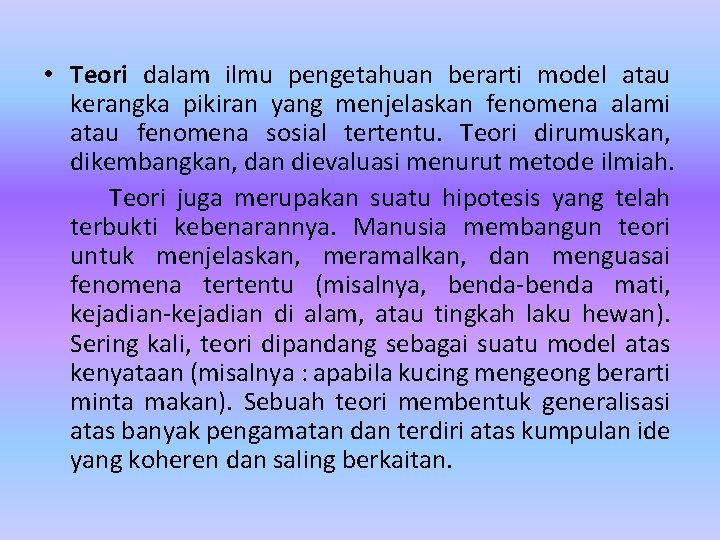 • Teori dalam ilmu pengetahuan berarti model atau kerangka pikiran yang menjelaskan fenomena alami atau fenomena sosial tertentu. Teori dirumuskan, dikembangkan, dan dievaluasi menurut metode ilmiah.

Teori juga merupakan suatu hipotesis yang telah terbukti kebenarannya. Manusia membangun teori untuk menjelaskan, meramalkan, dan menguasai fenomena tertentu (misalnya, benda-benda mati, kejadian-kejadian di alam, atau tingkah laku hewan). Sering kali, teori dipandang sebagai suatu model atas kenyataan (misalnya : apabila kucing mengeong berarti minta makan). Sebuah teori membentuk generalisasi atas banyak pengamatan dan terdiri atas kumpulan ide yang koheren dan saling berkaitan.